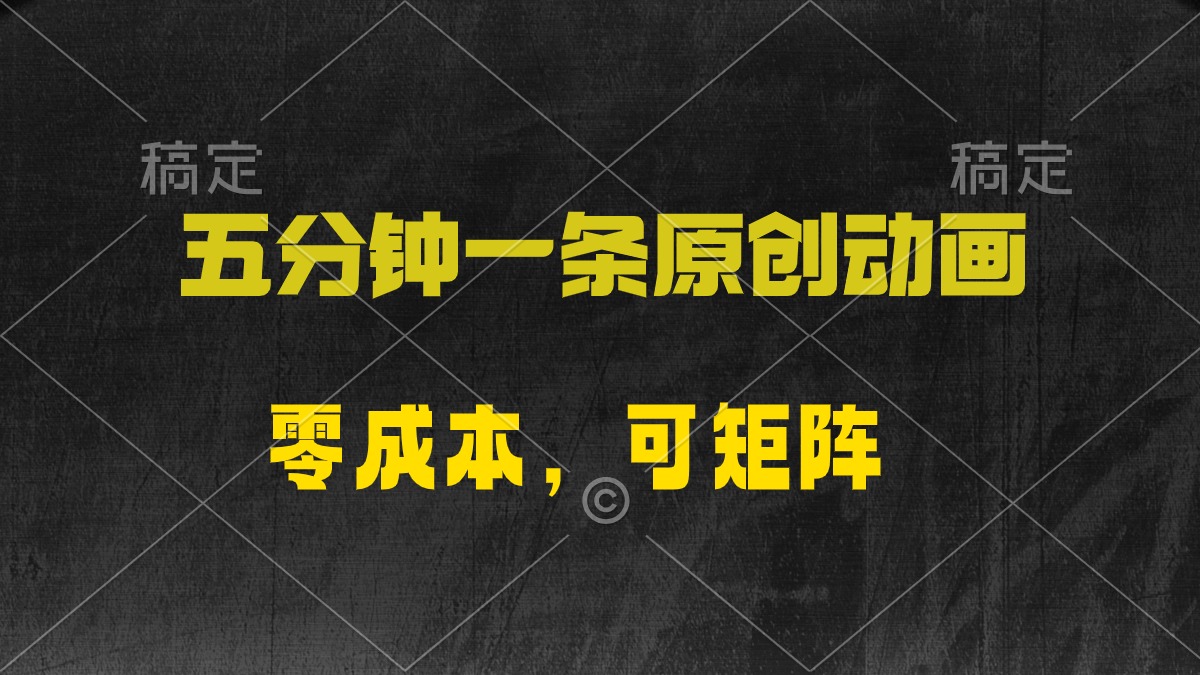 稿定 稿定

五分钟一条原创动画

零成本，可矩阵

©